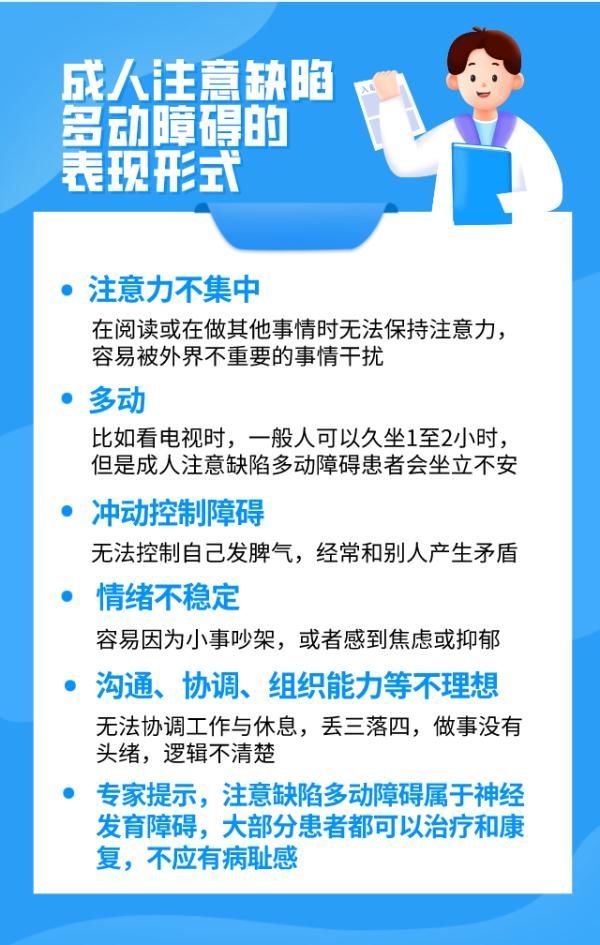 成人注意缺陷多动障碍的表现形式

• 注意力不集中

在阅读或在做其他事情时无法保持注意力，容易被外界不重要的事情干扰

• 多动

比如看电视时，一般人可以久坐1至2小时，但是成人注意缺陷多动障碍患者会坐立不安

• 冲动控制障碍

无法控制自己发脾气，经常和别人产生矛盾

• 情绪不稳定

容易因为小事吵架，或者感到焦虑或抑郁

• 沟通、协调、组织能力等不理想

无法协调工作与休息，丢三落四，做事没有头绪，逻辑不清楚

• 专家提示，注意缺陷多动障碍属于神经发育障碍，大部分患者都可以治疗和康复，不应有病耻感